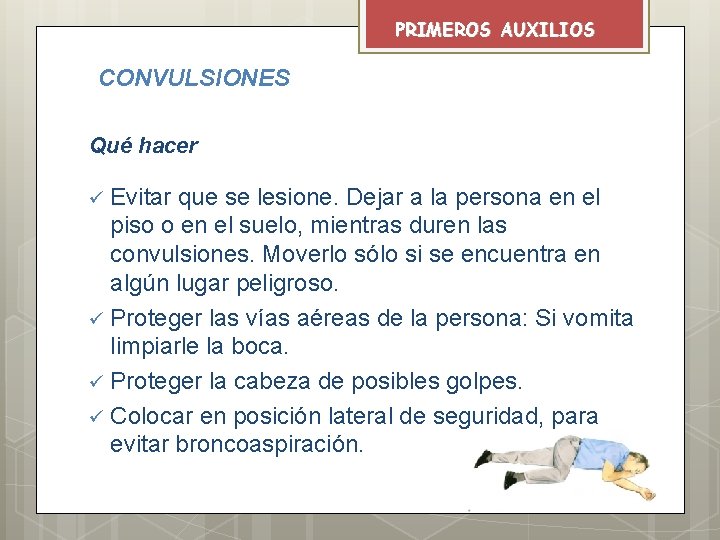 PRIMEROS AUXILIOS

CONVULSIONES

Qué hacer

✓ Evitar que se lesione. Dejar a la persona en el piso o en el suelo, mientras duren las convulsiones. Moverlo sólo si se encuentra en algún lugar peligroso.

✓ Proteger las vías aéreas de la persona: Si vomita limpiarle la boca.

✓ Proteger la cabeza de posibles golpes.

✓ Colocar en posición lateral de seguridad, para evitar broncoaspiración.